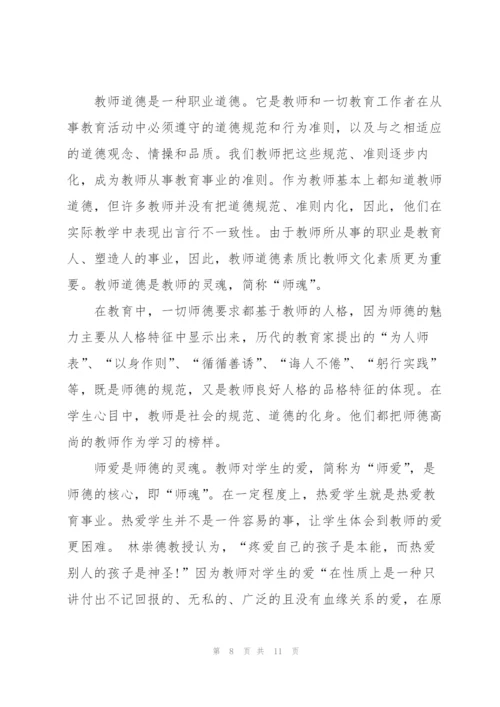 教师道德是一种职业道德。它是教师和一切教育工作者在从事教育活动中必须遵守的道德规范和行为准则，以及与之相适应的道德观念、情操和品质。我们教师把这些规范、准则逐步内化，成为教师从事教育事业的准则。作为教师基本上都知道教师道德，但许多教师并没有把道德规范、准则内化，因此，他们在实际教学中表现出言行不一致性。由于教师所从事的职业是教育人、塑造人的事业，因此，教师道德素质比教师文化素质更为重要。教师道德是教师的灵魂，简称“师魂”。

在教育中，一切师德要求都基于教师的人格，因为师德的魅力主要从人格特征中显示出来，历代的教育家提出的“为人师表”、“以身作则”、“循循善诱”、“诲人不倦”、“躬行实践”等，既是师德的规范，又是教师良好人格的品格特征的体现。在学生心目中，教师是社会的规范、道德的化身。他们都把师德高尚的教师作为学习的榜样。

师爱是师德的灵魂。教师对学生的爱，简称为“师爱”，是师德的核心，即“师魂”。在一定程度上，热爱学生就是热爱教育事业。热爱学生并不是一件容易的事，让学生体会到教师的爱更困难。 林崇德教授认为，“疼爱自己的孩子是本能，而热爱别人的孩子是神圣!”因为教师对学生的爱“在性质上是一种只讲付出不记回报的、无私的、广泛的且没有血缘关系的爱，在原

第 8 页 共 11 页